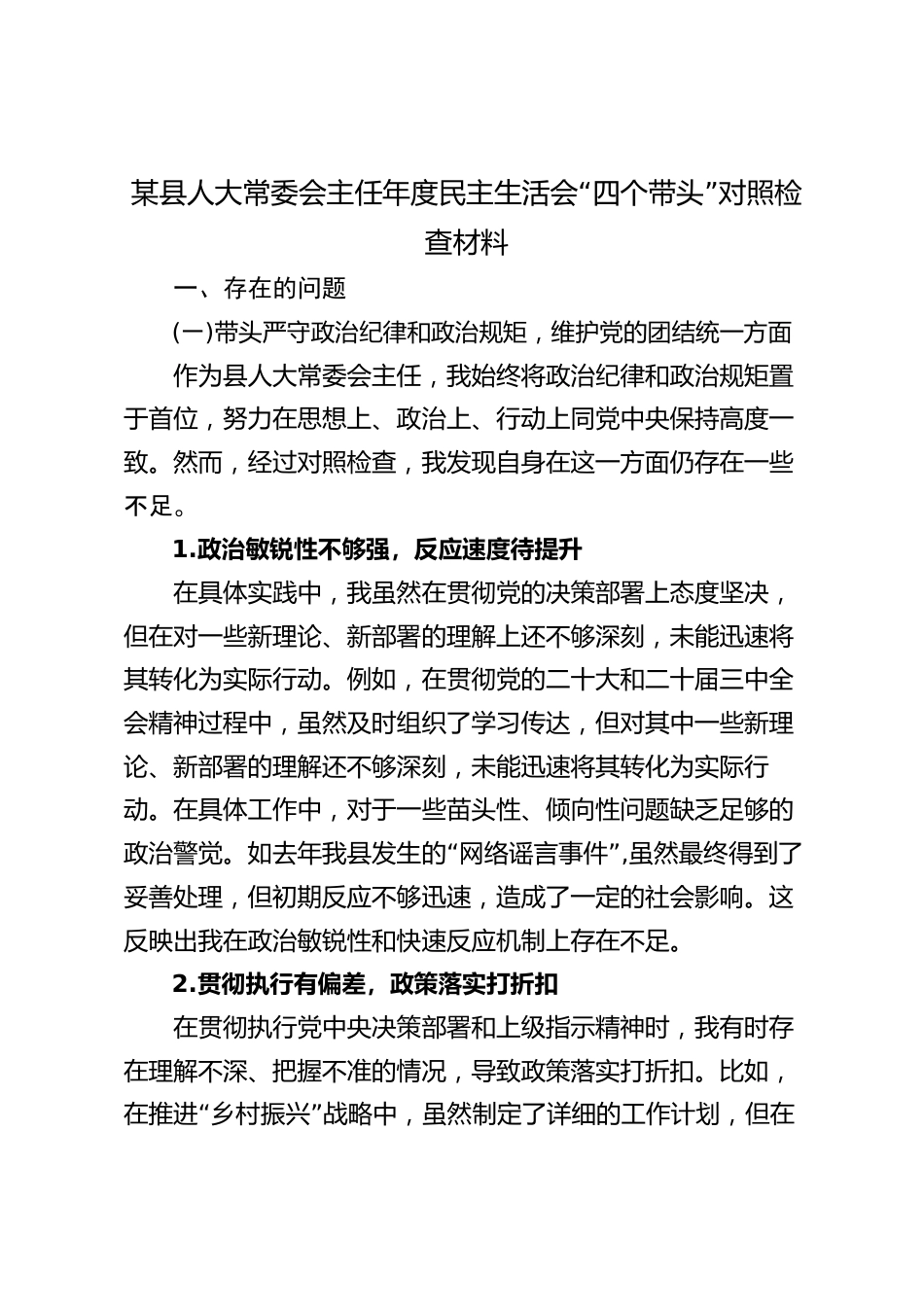 某县人大常委会主任年度民主生活会“四个带头”对照检查材料

一、存在的问题

(一)带头严守政治纪律和政治规矩，维护党的团结统一方面

作为县人大常委会主任，我始终将政治纪律和政治规矩置于首位，努力在思想上、政治上、行动上同党中央保持高度一致。然而，经过对照检查，我发现自身在这一方面仍存在一些不足。

1.政治敏锐性不够强，反应速度待提升

在具体实践中，我虽然在贯彻党的决策部署上态度坚决，但在对一些新理论、新部署的理解上还不够深刻，未能迅速将其转化为实际行动。例如，在贯彻党的二十大和二十届三中全会精神过程中，虽然及时组织了学习传达，但对其中一些新理论、新部署的理解还不够深刻，未能迅速将其转化为实际行动。在具体工作中，对于一些苗头性、倾向性问题缺乏足够的政治警觉。如去年我县发生的“网络谣言事件”,虽然最终得到了妥善处理，但初期反应不够迅速，造成了一定的社会影响。这反映出我在政治敏锐性和快速反应机制上存在不足。

2.贯彻执行有偏差，政策落实打折扣

在贯彻执行党中央决策部署和上级指示精神时，我有时存在理解不深、把握不准的情况，导致政策落实打折扣。比如，在推进“乡村振兴”战略中，虽然制定了详细的工作计划，但在